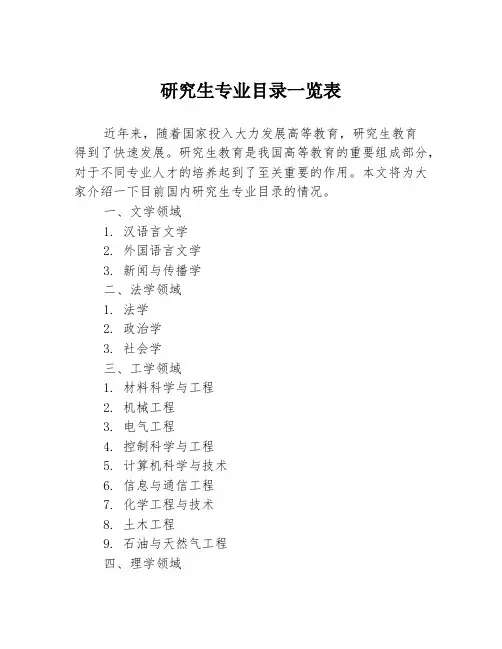 研究生专业目录一览表

近年来，随着国家投入大力发展高等教育，研究生教育得到了快速发展。研究生教育是我国高等教育的重要组成部分，对于不同专业人才的培养起到了至关重要的作用。本文将为大家介绍一下目前国内研究生专业目录的情况。

一、文学领域
1. 汉语言文学
2. 外国语言文学
3. 新闻与传播学
二、法学领域
1. 法学
2. 政治学
3. 社会学
三、工学领域
1. 材料科学与工程
2. 机械工程
3. 电气工程
4. 控制科学与工程
5. 计算机科学与技术
6. 信息与通信工程
7. 化学工程与技术
8. 土木工程
9. 石油与天然气工程
四、理学领域